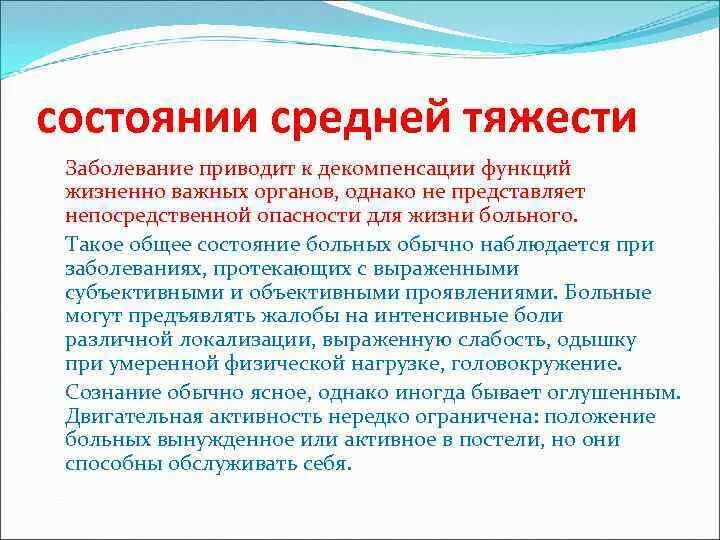 состоянии средней тяжести

Заболевание приводит к декомпенсации функций жизненно важных органов, однако не представляет непосредственной опасности для жизни больного.

Такое общее состояние больных обычно наблюдается при заболеваниях, протекающих с выраженными субъективными и объективными проявлениями. Больные могут предъявлять жалобы на интенсивные боли различной локализации, выраженную слабость, одышку при умеренной физической нагрузке, головокружение.

Сознание обычно ясное, однако иногда бывает оглушенным. Двигательная активность нередко ограничена: положение больных вынужденное или активное в постели, но они способны обслуживать себя.